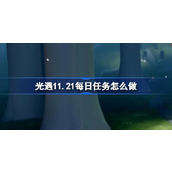 光遇11.21每日任务怎么做